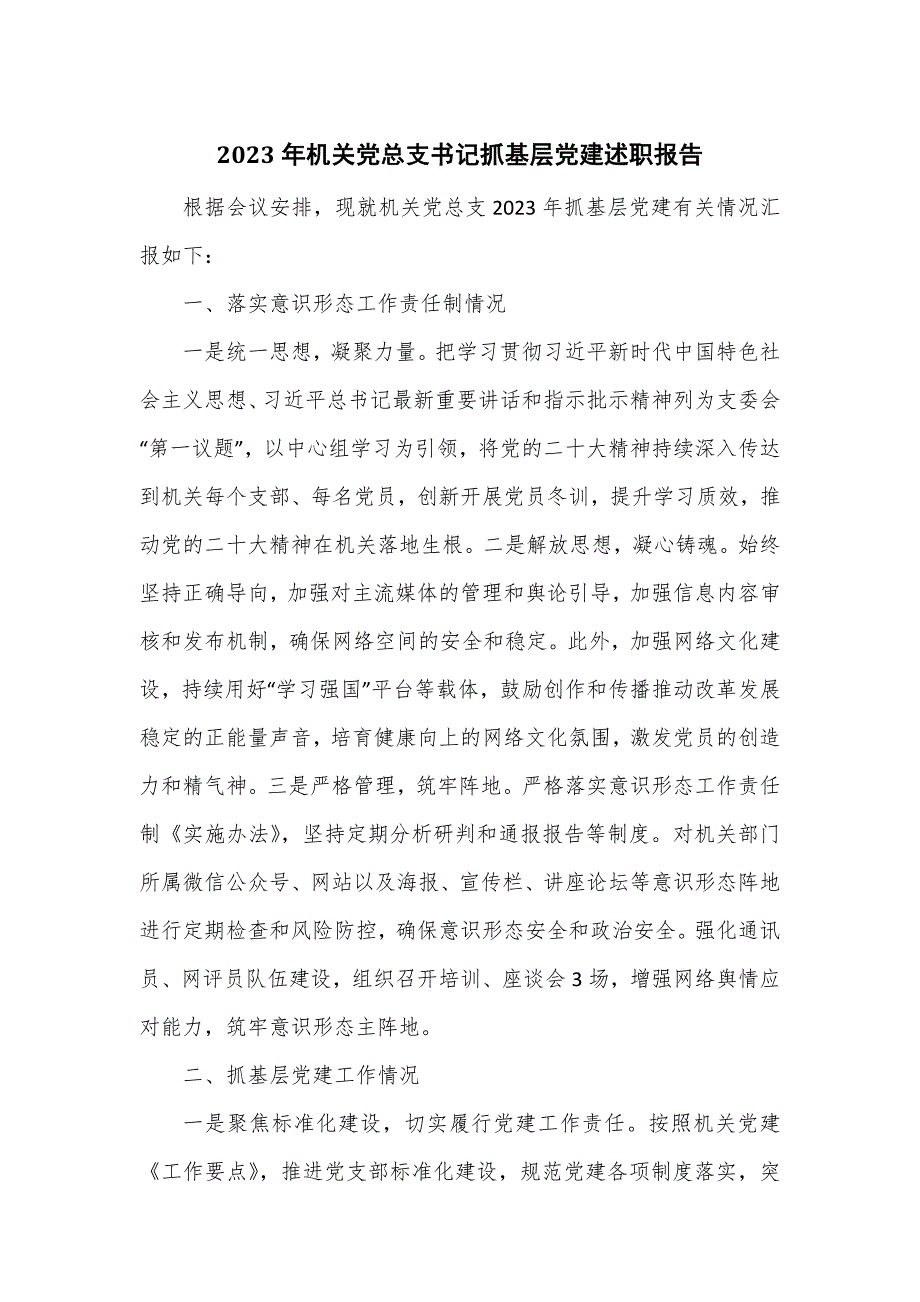 2023年机关党总支书记抓基层党建述职报告

根据会议安排，现就机关党总支2023年抓基层党建有关情况汇报如下：

一、落实意识形态工作责任制情况

一是统一思想，凝聚力量。把学习贯彻习近平新时代中国特色社会主义思想、习近平总书记最新重要讲话和指示批示精神列为支委会“第一议题”，以中心组学习为引领，将党的二十大精神持续深入传达到机关每个支部、每名党员，创新开展党员冬训，提升学习质效，推动党的二十大精神在机关落地生根。二是解放思想，凝心铸魂。始终坚持正确导向，加强对主流媒体的管理和舆论引导，加强信息内容审核和发布机制，确保网络空间的安全和稳定。此外，加强网络文化建设，持续用好“学习强国”平台等载体，鼓励创作和传播推动改革发展稳定的正能量声音，培育健康向上的网络文化氛围，激发党员的创造力和精气神。三是严格管理，筑牢阵地。严格落实意识形态工作责任制《实施办法》，坚持定期分析研判和通报报告等制度。对机关部门所属微信公众号、网站以及海报、宣传栏、讲座论坛等意识形态阵地进行定期检查和风险防控，确保意识形态安全和政治安全。强化通讯员、网评员队伍建设，组织召开培训、座谈会3场，增强网络舆情应对能力，筑牢意识形态主阵地。

二、抓基层党建工作情况

一是聚焦标准化建设，切实履行党建工作责任。按照机关党建《工作要点》，推进党支部标准化建设，规范党建各项制度落实，突